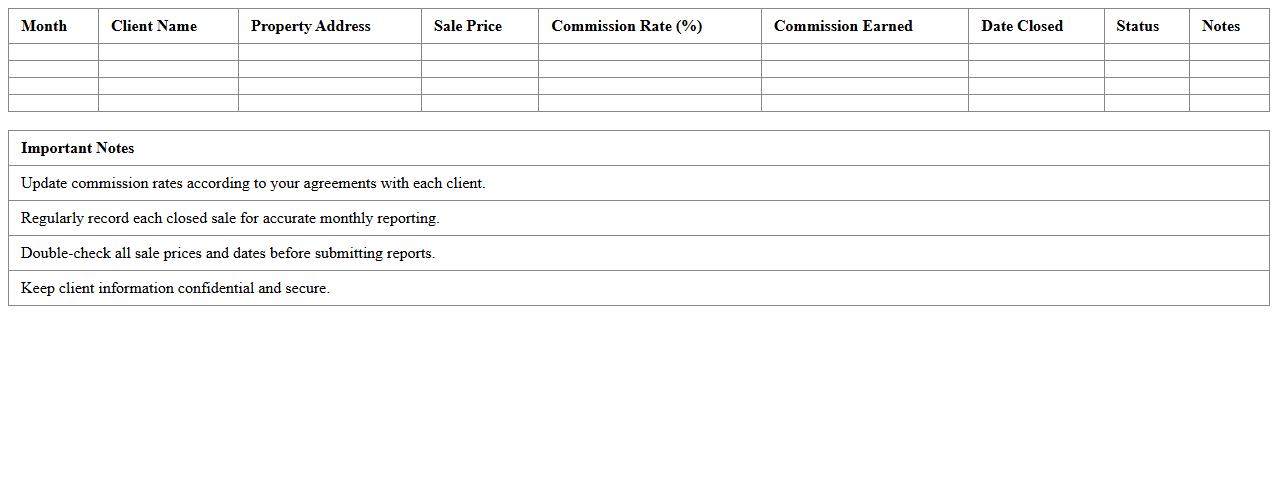 | Month | Client Name | Property Address | Sale Price | Commission Rate (%) | Commission Earned | Date Closed | Status | Notes |
|---|---|---|---|---|---|---|---|---|
| | | | | | | | | |
| | | | | | | | | |
| | | | | | | | | |
| | | | | | | | | |

| Important Notes |
|---|
| Update commission rates according to your agreements with each client. |
| Regularly record each closed sale for accurate monthly reporting. |
| Double-check all sale prices and dates before submitting reports. |
| Keep client information confidential and secure. |